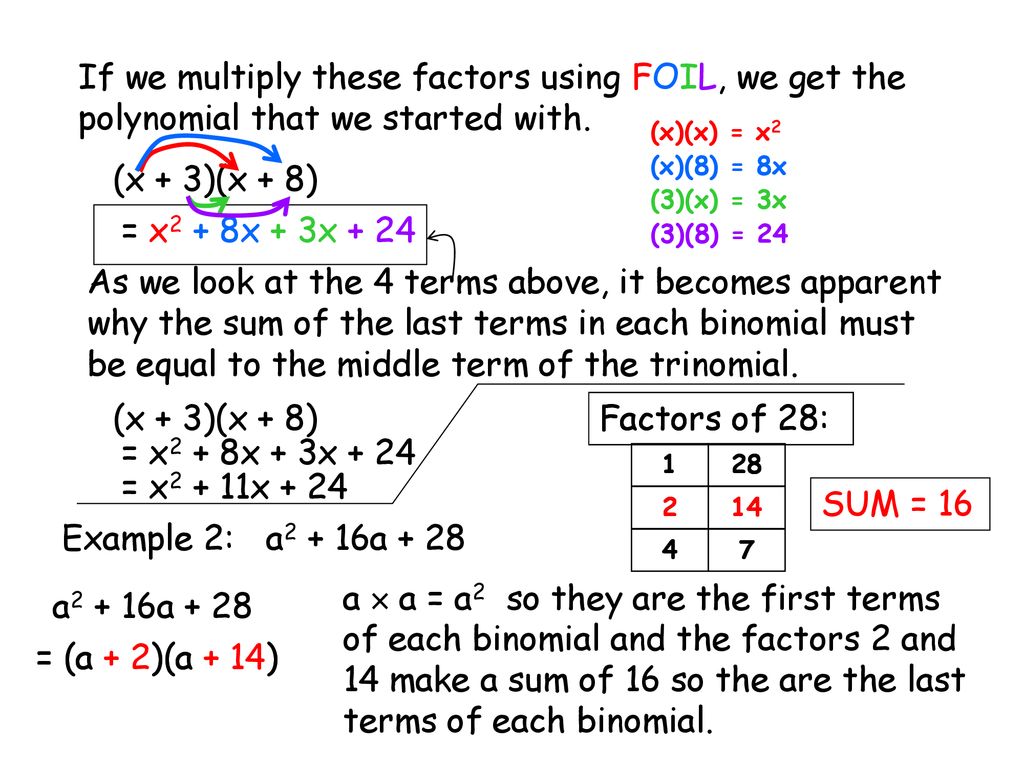 If we multiply these factors using FOIL, we get the polynomial that we started with.

$(x)(x) = x^2$
$(x)(8) = 8x$
$(3)(x) = 3x$
$(3)(8) = 24$

$(x + 3)(x + 8)$
$= x^2 + 8x + 3x + 24$

As we look at the 4 terms above, it becomes apparent why the sum of the last terms in each binomial must be equal to the middle term of the trinomial.

$(x + 3)(x + 8)$
$= x^2 + 8x + 3x + 24$
$= x^2 + 11x + 24$

Factors of 28:

| 1 | 28 |
|---|---|
| 2 | 14 |
| 4 | 7 |

SUM = 16

Example 2: $a^2 + 16a + 28$

$a^2 + 16a + 28$
$= (a + 2)(a + 14)$

$a \times a = a^2$ so they are the first terms of each binomial and the factors 2 and 14 make a sum of 16 so the are the last terms of each binomial.